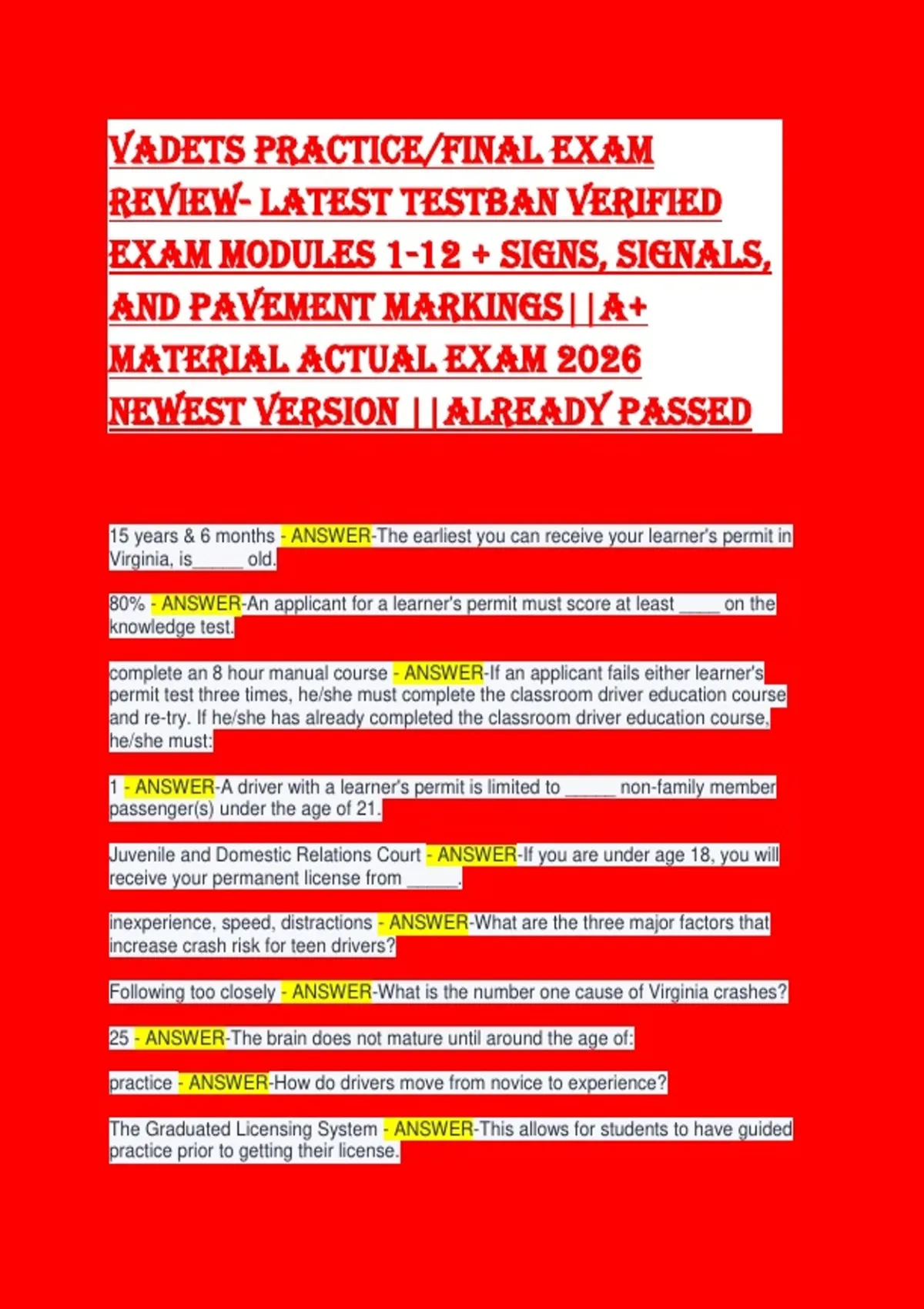 VADETS PRACTICE/FINAL EXAM REVIEW- LATEST TESTBAN VERIFIED EXAM MODULES 1-12 + SIGNS, SIGNALS, AND PAVEMENT MARKINGS||A+ MATERIAL ACTUAL EXAM 2026 NEWEST VERSION ||ALREADY PASSED

15 years & 6 months - ANSWER-The earliest you can receive your learner's permit in Virginia, is_____ old.

80% - ANSWER-An applicant for a learner's permit must score at least ____ on the knowledge test.

complete an 8 hour manual course - ANSWER-If an applicant fails either learner's permit test three times, he/she must complete the classroom driver education course and re-try. If he/she has already completed the classroom driver education course, he/she must:

1 - ANSWER-A driver with a learner's permit is limited to _____ non-family member passenger(s) under the age of 21.

Juvenile and Domestic Relations Court - ANSWER-If you are under age 18, you will receive your permanent license from _____.

inexperience, speed, distractions - ANSWER-What are the three major factors that increase crash risk for teen drivers?

Following too closely - ANSWER-What is the number one cause of Virginia crashes?

25 - ANSWER-The brain does not mature until around the age of:

practice - ANSWER-How do drivers move from novice to experience?

The Graduated Licensing System - ANSWER-This allows for students to have guided practice prior to getting their license.